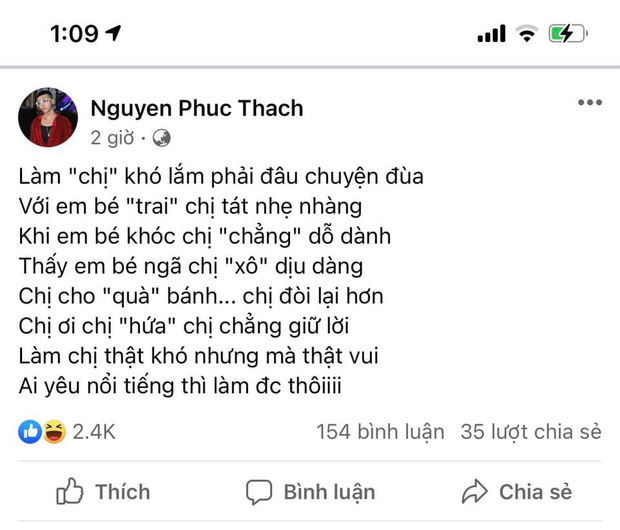 1:09

Nguyen Phuc Thach
2 giờ ·

Làm "chị" khó lắm phải đâu chuyện đùa
Với em bé "trai" chị tát nhẹ nhàng
Khi em bé khóc chị "chẳng" dỗ dành
Thấy em bé ngã chị "xô" dịu dàng
Chị cho "quà" bánh... chị đòi lại hơn
Chị ơi chị "hứa" chị chẳng giữ lời
Làm chị thật khó nhưng mà thật vui
Ai yêu nổi tiếng thì làm đc thôiiii

2.4K 154 bình luận 35 lượt chia sẻ

Thích Bình luận Chia sẻ